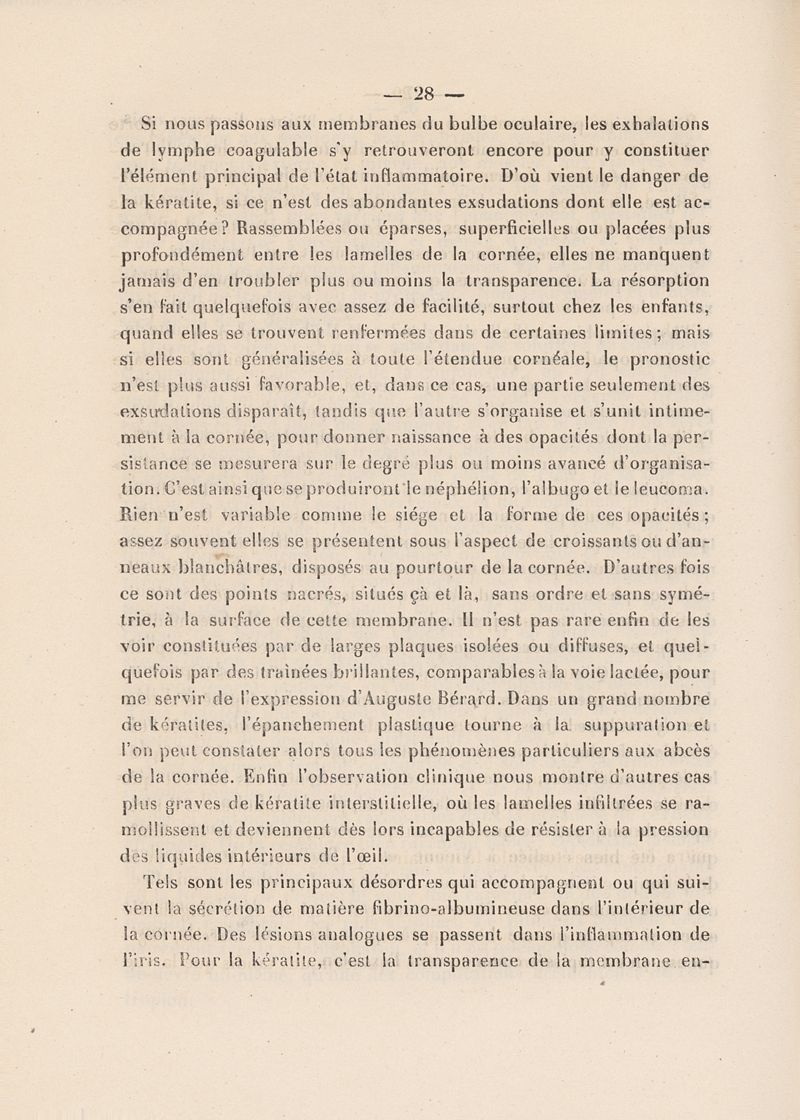 — 28 —

Si nous passons aux membranes du bulbe oculaire, les exhalations de lymphe coagulable s'y retrouveront encore pour y constituer l'élément principal de l'état inflammatoire. D'où vient le danger de la kératite, si ce n'est des abondantes exsudations dont elle est accompagnée? Rassemblées ou éparses, superficielles ou placées plus profondément entre les lamelles de la cornée, elles ne manquent jamais d'en troubler plus ou moins la transparence. La résorption s'en fait quelquefois avec assez de facilité, surtout chez les enfants, quand elles se trouvent renfermées dans de certaines limites; mais si elles sont généralisées à toute l'étendue cornéale, le pronostic n'est plus aussi favorable, et, dans ce cas, une partie seulement des exsudations disparaît, tandis que l'autre s'organise et s'unit intimement à la cornée, pour donner naissance à des opacités dont la persistance se mesurera sur le degré plus ou moins avancé d'organisation. C'est ainsi que se produiront le néphélion, l'albugo et le leucoma. Rien n'est variable comme le siége et la forme de ces opacités; assez souvent elles se présentent sous l'aspect de croissants ou d'anneaux blanchâtres, disposés au pourtour de la cornée. D'autres fois ce sont des points nacrés, situés çà et là, sans ordre et sans symétrie, à la surface de cette membrane. Il n'est pas rare enfin de les voir constituées par de larges plaques isolées ou diffuses, et quelquefois par des traînées brillantes, comparables à la voie lactée, pour me servir de l'expression d'Auguste Bérard. Dans un grand nombre de kératites, l'épanchement plastique tourne à la suppuration et l'on peut constater alors tous les phénomènes particuliers aux abcès de la cornée. Enfin l'observation clinique nous montre d'autres cas plus graves de kératite interstitielle, où les lamelles infiltrées se ramollissent et deviennent dès lors incapables de résister à la pression des liquides intérieurs de l'œil.

Tels sont les principaux désordres qui accompagnent ou qui suivent la sécrétion de matière fibrino-albumineuse dans l'intérieur de la cornée. Des lésions analogues se passent dans l'inflammation de l'iris. Pour la kératite, c'est la transparence de la membrane en-